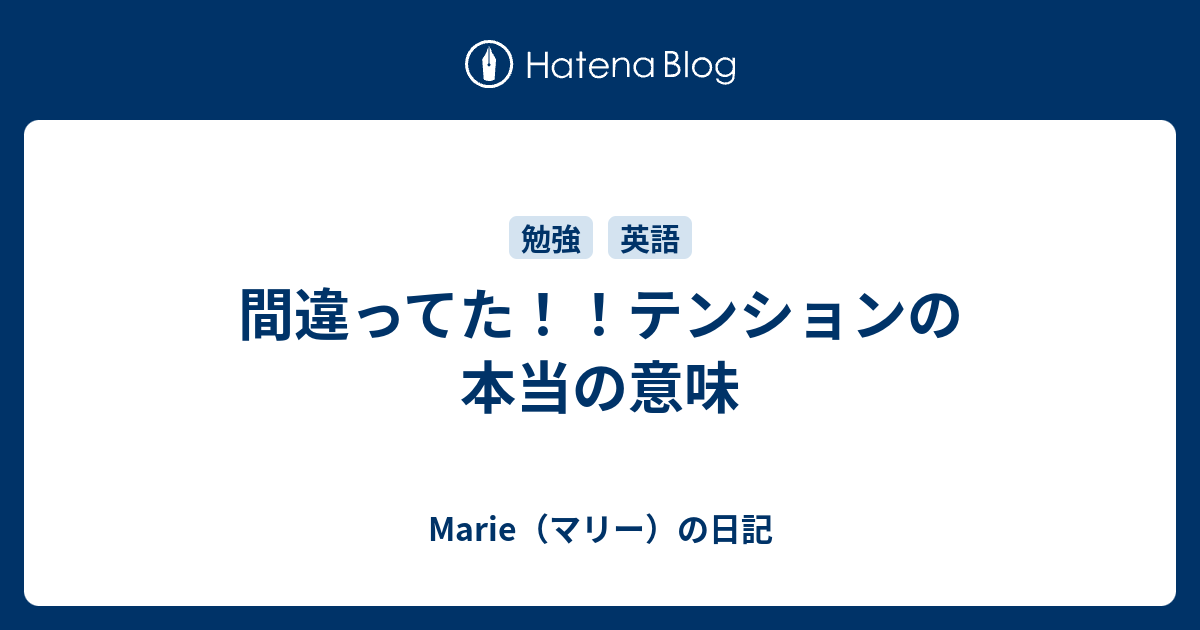 Hatena Blog

勉強 英語

間違ってた！！テンションの本当の意味

Marie（マリー）の日記